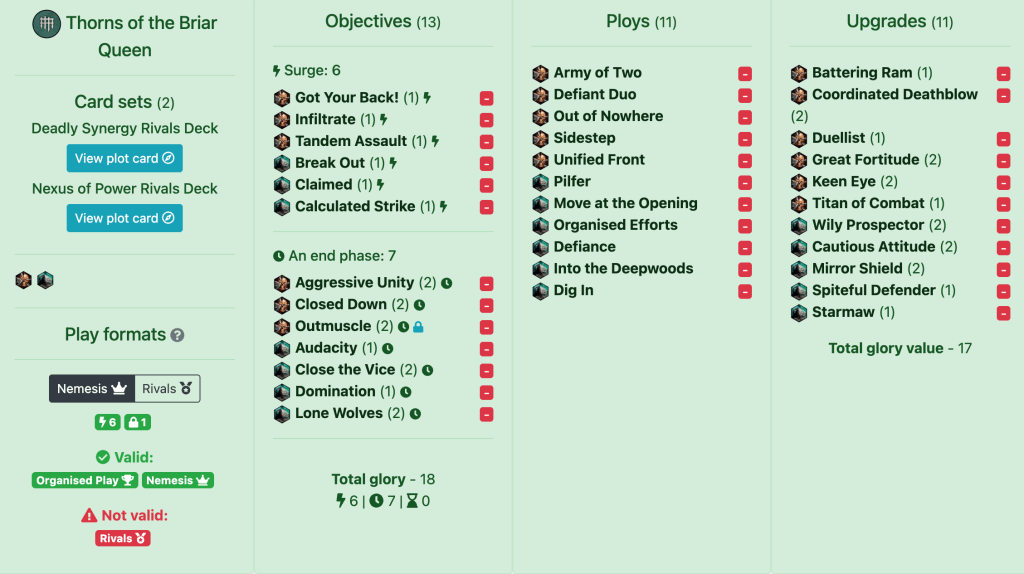 Thorns of the Briar Queen

Card sets (2)
Deadly Synergy Rivals Deck
View plot card
Nexus of Power Rivals Deck
View plot card

Play formats

Nemesis Rivals
6 1

Valid:
Organised Play Nemesis

Not valid:
Rivals

Objectives (13)

Surge: 6
Got Your Back! (1)
Infiltrate (1)
Tandem Assault (1)
Break Out (1)
Claimed (1)
Calculated Strike (1)

An end phase: 7
Aggressive Unity (2)
Closed Down (2)
Outmuscle (2)
Audacity (1)
Close the Vice (2)
Domination (1)
Lone Wolves (2)

Total glory - 18
6 | 7 | 0

Ploys (11)
Army of Two
Defiant Duo
Out of Nowhere
Sidestep
Unified Front
Pilfer
Move at the Opening
Organised Efforts
Defiance
Into the Deepwoods
Dig In

Upgrades (11)
Battering Ram (1)
Coordinated Deathblow (2)
Duellist (1)
Great Fortitude (2)
Keen Eye (2)
Titan of Combat (1)
Wily Prospector (2)
Cautious Attitude (2)
Mirror Shield (2)
Spiteful Defender (1)
Starmaw (1)

Total glory value - 17